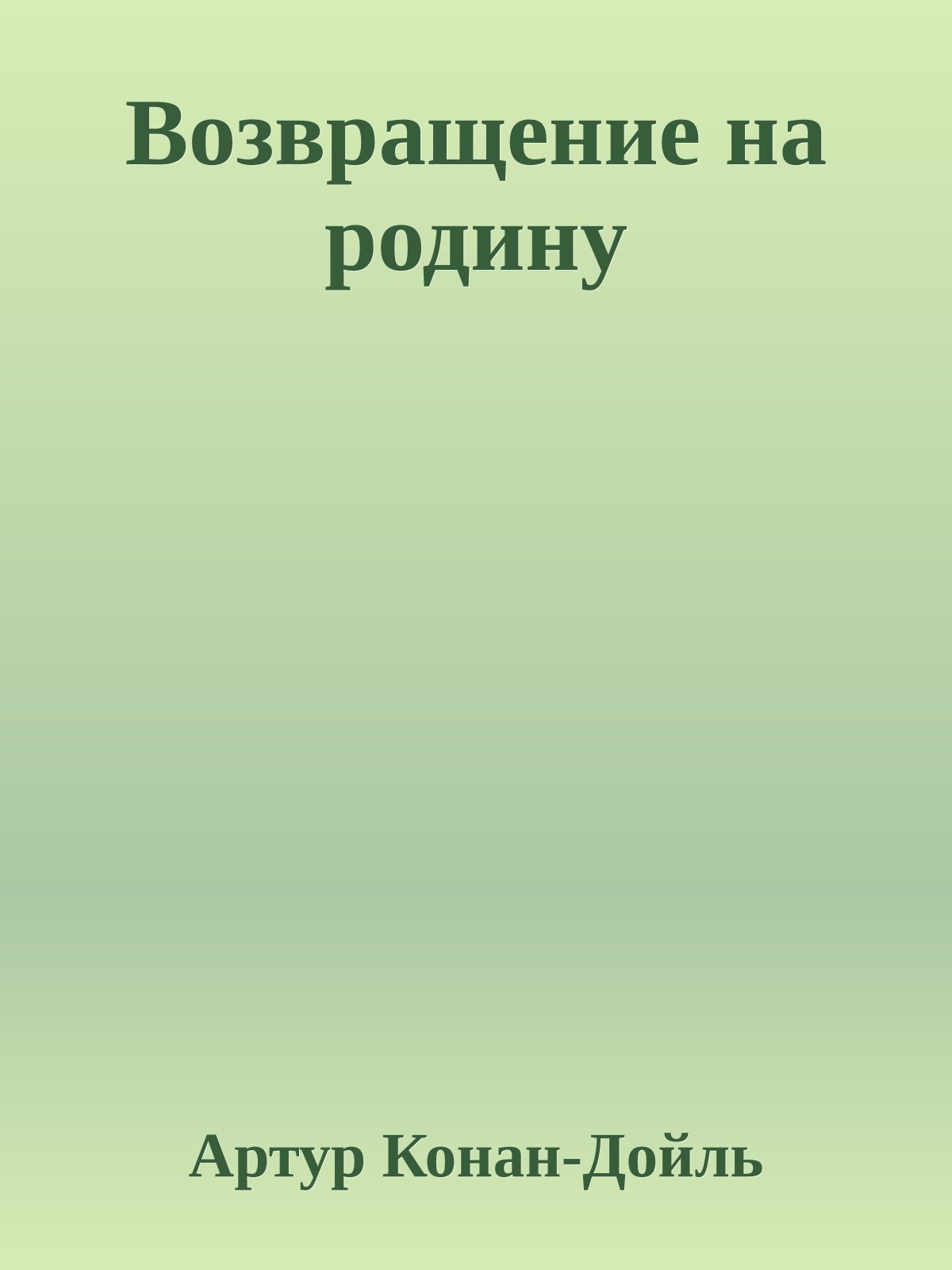 Возвращение на родину

Артур Конан-Дойль